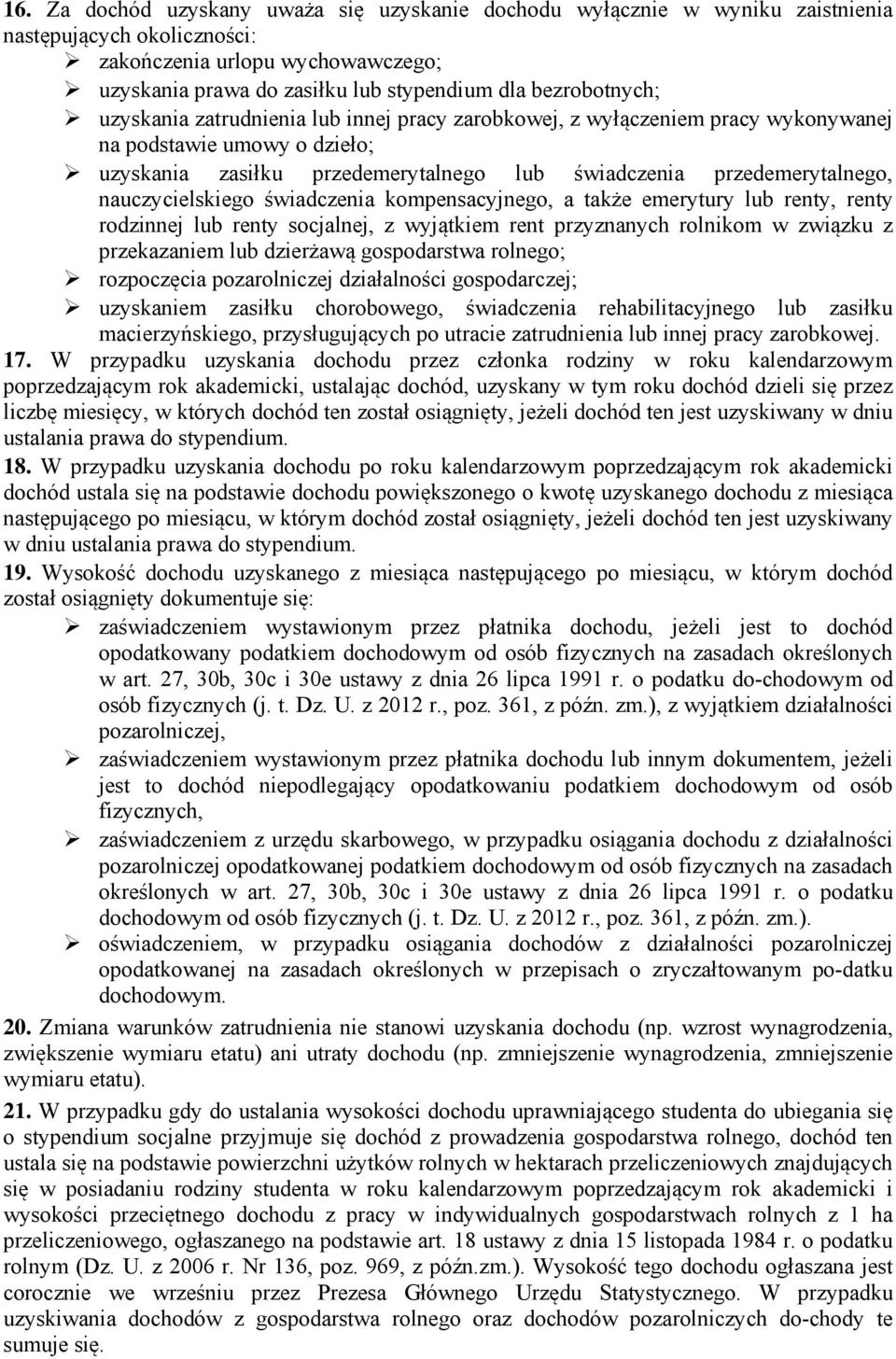 16. Za dochód uzyskany uważa się uzyskanie dochodu wyłącznie w wyniku zaistnienia następujących okoliczności:
➢ zakończenia urlopu wychowawczego;
➢ uzyskania prawa do zasiłku lub stypendium dla bezrobotnych;
➢ uzyskania zatrudnienia lub innej pracy zarobkowej, z wyłączeniem pracy wykonywanej na podstawie umowy o dzieło;
➢ uzyskania zasiłku przedemerytalnego lub świadczenia przedemerytalnego, nauczycielskiego świadczenia kompensacyjnego, a także emerytury lub renty, renty rodzinnej lub renty socjalnej, z wyjątkiem rent przyznanych rolnikom w związku z przekazaniem lub dzierżawą gospodarstwa rolnego;
➢ rozpoczęcia pozarolniczej działalności gospodarczej;
➢ uzyskaniem zasiłku chorobowego, świadczenia rehabilitacyjnego lub zasiłku macierzyńskiego, przysługujących po utracie zatrudnienia lub innej pracy zarobkowej.
17. W przypadku uzyskania dochodu przez członka rodziny w roku kalendarzowym poprzedzającym rok akademicki, ustalając dochód, uzyskany w tym roku dochód dzieli się przez liczbę miesięcy, w których dochód ten został osiągnięty, jeżeli dochód ten jest uzyskiwany w dniu ustalania prawa do stypendium.
18. W przypadku uzyskania dochodu po roku kalendarzowym poprzedzającym rok akademicki dochód ustala się na podstawie dochodu powiększonego o kwotę uzyskanego dochodu z miesiąca następującego po miesiącu, w którym dochód został osiągnięty, jeżeli dochód ten jest uzyskiwany w dniu ustalania prawa do stypendium.
19. Wysokość dochodu uzyskanego z miesiąca następującego po miesiącu, w którym dochód został osiągnięty dokumentuje się:
➢ zaświadczeniem wystawionym przez płatnika dochodu, jeżeli jest to dochód opodatkowany podatkiem dochodowym od osób fizycznych na zasadach określonych w art. 27, 30b, 30c i 30e ustawy z dnia 26 lipca 1991 r. o podatku do-chodowym od osób fizycznych (j. t. Dz. U. z 2012 r., poz. 361, z późn. zm.), z wyjątkiem działalności pozarolniczej,
➢ zaświadczeniem wystawionym przez płatnika dochodu lub innym dokumentem, jeżeli jest to dochód niepodlegający opodatkowaniu podatkiem dochodowym od osób fizycznych,
➢ zaświadczeniem z urzędu skarbowego, w przypadku osiągania dochodu z działalności pozarolniczej opodatkowanej podatkiem dochodowym od osób fizycznych na zasadach określonych w art. 27, 30b, 30c i 30e ustawy z dnia 26 lipca 1991 r. o podatku dochodowym od osób fizycznych (j. t. Dz. U. z 2012 r., poz. 361, z późn. zm.).
➢ oświadczeniem, w przypadku osiągania dochodów z działalności pozarolniczej opodatkowanej na zasadach określonych w przepisach o zryczałtowanym po-datku dochodowym.
20. Zmiana warunków zatrudnienia nie stanowi uzyskania dochodu (np. wzrost wynagrodzenia, zwiększenie wymiaru etatu) ani utraty dochodu (np. zmniejszenie wynagrodzenia, zmniejszenie wymiaru etatu).
21. W przypadku gdy do ustalania wysokości dochodu uprawniającego studenta do ubiegania się o stypendium socjalne przyjmuje się dochód z prowadzenia gospodarstwa rolnego, dochód ten ustala się na podstawie powierzchni użytków rolnych w hektarach przeliczeniowych znajdujących się w posiadaniu rodziny studenta w roku kalendarzowym poprzedzającym rok akademicki i wysokości przeciętnego dochodu z pracy w indywidualnych gospodarstwach rolnych z 1 ha przeliczeniowego, ogłaszanego na podstawie art. 18 ustawy z dnia 15 listopada 1984 r. o podatku rolnym (Dz. U. z 2006 r. Nr 136, poz. 969, z późn.zm.). Wysokość tego dochodu ogłaszana jest corocznie we wrześniu przez Prezesa Głównego Urzędu Statystycznego. W przypadku uzyskiwania dochodów z gospodarstwa rolnego oraz dochodów pozarolniczych do-chody te sumuje się.